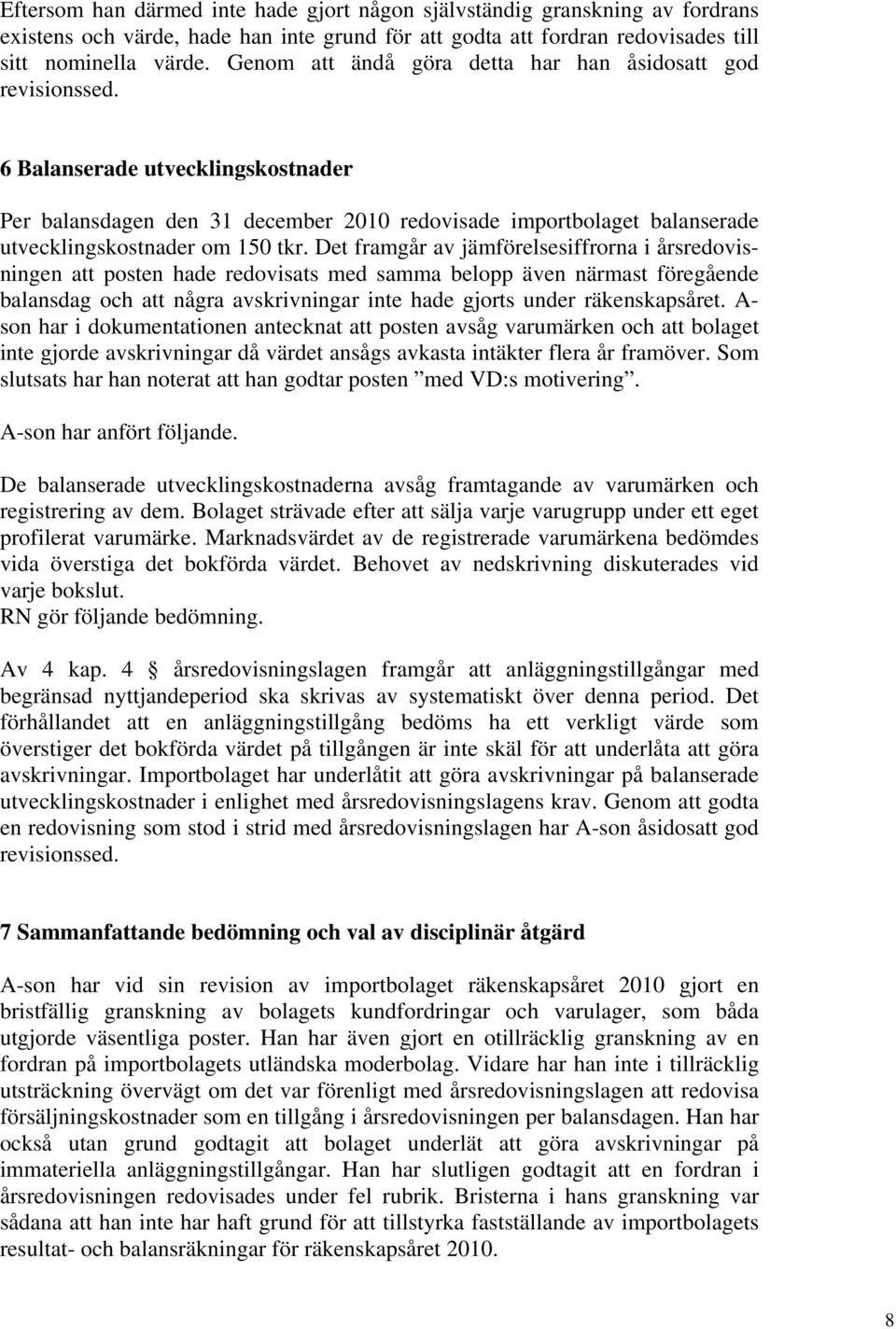 Eftersom han därmed inte hade gjort någon självständig granskning av fordrans existens och värde, hade han inte grund för att godta att fordran redovisades till sitt nominella värde. Genom att ändå göra detta har han åsidosatt god revisionssed.

6 Balanserade utvecklingskostnader

Per balansdagen den 31 december 2010 redovisade importbolaget balanserade utvecklingskostnader om 150 tkr. Det framgår av jämförelsesiffrorna i årsredovisningen att posten hade redovisats med samma belopp även närmast föregående balansdag och att några avskrivningar inte hade gjorts under räkenskapsåret. A-son har i dokumentationen antecknat att posten avsåg varumärken och att bolaget inte gjorde avskrivningar då värdet ansågs avkasta intäkter flera år framöver. Som slutsats har han noterat att han godtar posten ”med VD:s motivering”.

A-son har anfört följande.

De balanserade utvecklingskostnaderna avsåg framtagande av varumärken och registrering av dem. Bolaget strävade efter att sälja varje varugrupp under ett eget profilerat varumärke. Marknadsvärdet av de registrerade varumärkena bedömdes vida överstiga det bokförda värdet. Behovet av nedskrivning diskuterades vid varje bokslut.
RN gör följande bedömning.

Av 4 kap. 4 § årsredovisningslagen framgår att anläggningstillgångar med begränsad nyttjandeperiod ska skrivas av systematiskt över denna period. Det förhållandet att en anläggningstillgång bedöms ha ett verkligt värde som överstiger det bokförda värdet på tillgången är inte skäl för att underlåta att göra avskrivningar. Importbolaget har underlåtit att göra avskrivningar på balanserade utvecklingskostnader i enlighet med årsredovisningslagens krav. Genom att godta en redovisning som stod i strid med årsredovisningslagen har A-son åsidosatt god revisionssed.

7 Sammanfattande bedömning och val av disciplinär åtgärd

A-son har vid sin revision av importbolaget räkenskapsåret 2010 gjort en bristfällig granskning av bolagets kundfordringar och varulager, som båda utgjorde väsentliga poster. Han har även gjort en otillräcklig granskning av en fordran på importbolagets utländska moderbolag. Vidare har han inte i tillräcklig utsträckning övervägt om det var förenligt med årsredovisningslagen att redovisa försäljningskostnader som en tillgång i årsredovisningen per balansdagen. Han har också utan grund godtagit att bolaget underlät att göra avskrivningar på immateriella anläggningstillgångar. Han har slutligen godtagit att en fordran i årsredovisningen redovisades under fel rubrik. Bristerna i hans granskning var sådana att han inte har haft grund för att tillstyrka fastställande av importbolagets resultat- och balansräkningar för räkenskapsåret 2010.

8